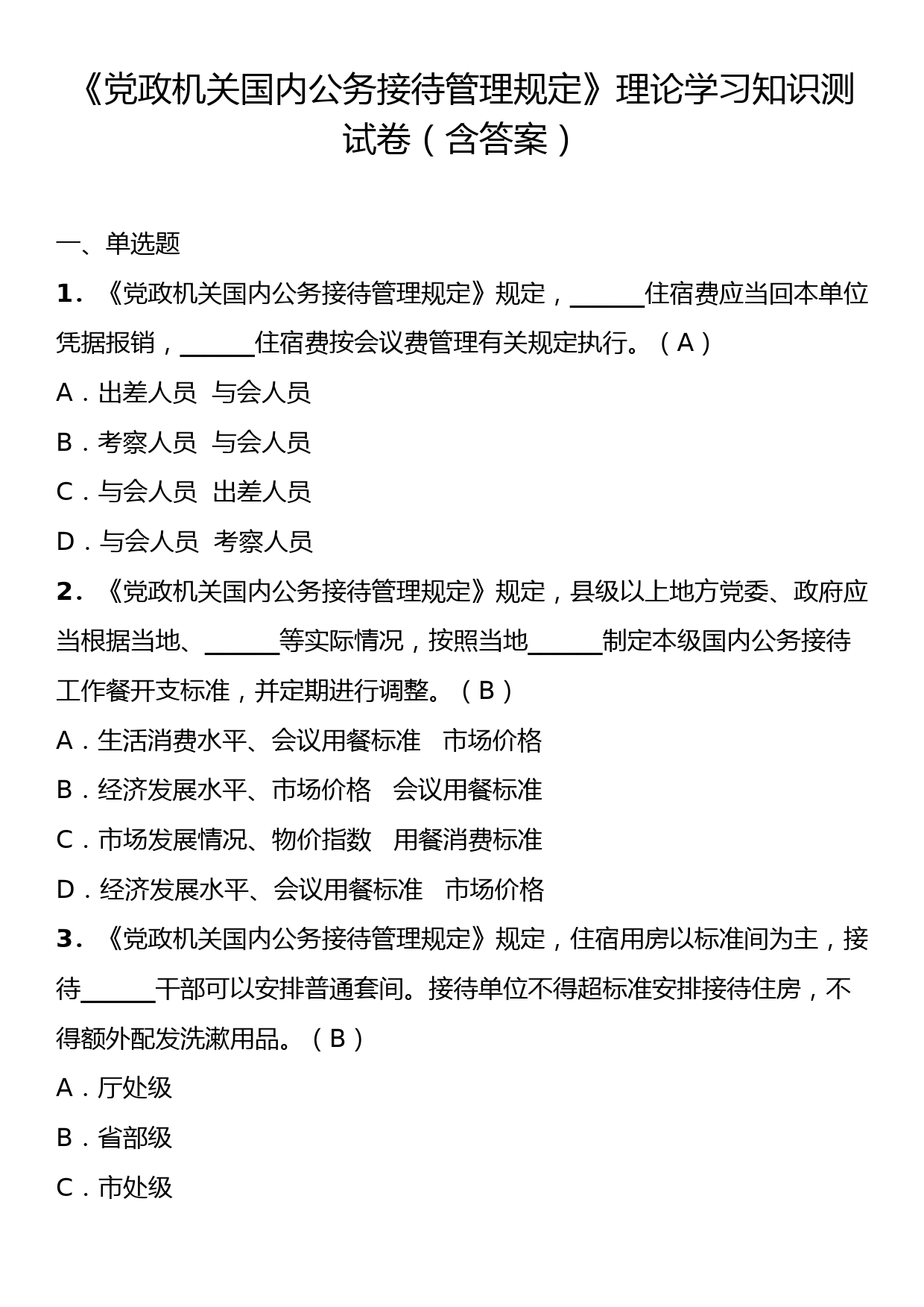 《党政机关国内公务接待管理规定》理论学习知识测试卷（含答案）

一、单选题

1. 《党政机关国内公务接待管理规定》规定，______住宿费应当回本单位凭据报销，______住宿费按会议费管理有关规定执行。（A）

A．出差人员 与会人员

B．考察人员 与会人员

C．与会人员 出差人员

D．与会人员 考察人员

2. 《党政机关国内公务接待管理规定》规定，县级以上地方党委、政府应当根据当地、______等实际情况，按照当地______制定本级国内公务接待工作餐开支标准，并定期进行调整。（B）

A．生活消费水平、会议用餐标准 市场价格

B．经济发展水平、市场价格 会议用餐标准

C．市场发展情况、物价指数 用餐消费标准

D．经济发展水平、会议用餐标准 市场价格

3. 《党政机关国内公务接待管理规定》规定，住宿用房以标准间为主，接待______干部可以安排普通套间。接待单位不得超标准安排接待住房，不得额外配发洗漱用品。（B）

A．厅处级

B．省部级

C．市处级